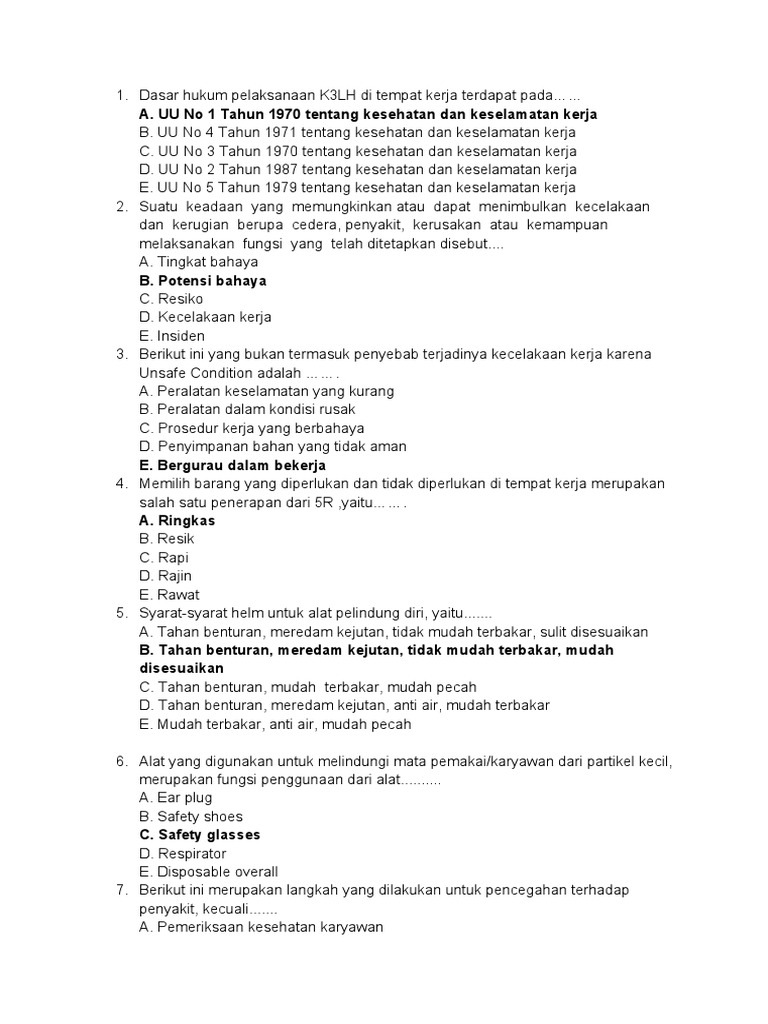 1. Dasar hukum pelaksanaan K3LH di tempat kerja terdapat pada... ...
A. UU No 1 Tahun 1970 tentang kesehatan dan keselamatan kerja
B. UU No 4 Tahun 1971 tentang kesehatan dan keselamatan kerja
C. UU No 3 Tahun 1970 tentang kesehatan dan keselamatan kerja
D. UU No 2 Tahun 1987 tentang kesehatan dan keselamatan kerja
E. UU No 5 Tahun 1979 tentang kesehatan dan keselamatan kerja
2. Suatu keadaan yang memungkinkan atau dapat menimbulkan kecelakaan dan kerugian berupa cedera, penyakit, kerusakan atau kemampuan melaksanakan fungsi yang telah ditetapkan disebut....
A. Tingkat bahaya
B. Potensi bahaya
C. Resiko
D. Kecelakaan kerja
E. Insiden
3. Berikut ini yang bukan termasuk penyebab terjadinya kecelakaan kerja karena Unsafe Condition adalah ... ... .
A. Peralatan keselamatan yang kurang
B. Peralatan dalam kondisi rusak
C. Prosedur kerja yang berbahaya
D. Penyimpanan bahan yang tidak aman
E. Bergurau dalam bekerja
4. Memilih barang yang diperlukan dan tidak diperlukan di tempat kerja merupakan salah satu penerapan dari 5R ,yaitu... ... .
A. Ringkas
B. Resik
C. Rapi
D. Rajin
E. Rawat
5. Syarat-syarat helm untuk alat pelindung diri, yaitu.......
A. Tahan benturan, meredam kejutan, tidak mudah terbakar, sulit disesuaikan
B. Tahan benturan, meredam kejutan, tidak mudah terbakar, mudah disesuaikan
C. Tahan benturan, mudah terbakar, mudah pecah
D. Tahan benturan, meredam kejutan, anti air, mudah terbakar
E. Mudah terbakar, anti air, mudah pecah

6. Alat yang digunakan untuk melindungi mata pemakai/karyawan dari partikel kecil, merupakan fungsi penggunaan dari alat..........
A. Ear plug
B. Safety shoes
C. Safety glasses
D. Respirator
E. Disposable overall
7. Berikut ini merupakan langkah yang dilakukan untuk pencegahan terhadap penyakit, kecuali.......
A. Pemeriksaan kesehatan karyawan